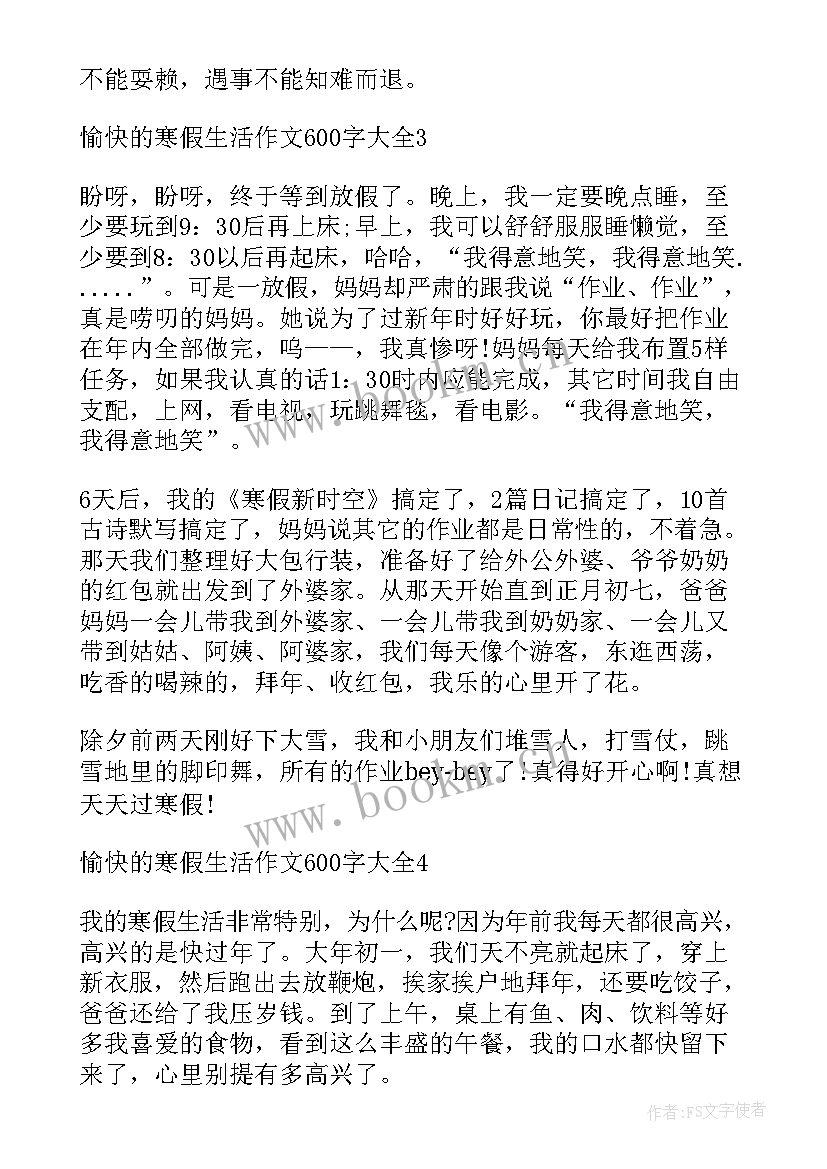 不能耍赖，遇事不能知难而退。

愉快的寒假生活作文600字大全3

盼呀，盼呀，终于等到放假了。晚上，我一定要晚点睡，至少要玩到9：30后再上床;早上，我可以舒舒服服睡懒觉，至少要到8：30以后再起床，哈哈，“我得意地笑，我得意地笑......”。可是一放假，妈妈却严肃的跟我说“作业、作业”，真是唠叨的妈妈。她说为了过新年时好好玩，你最好把作业在年内全部做完，呜——，我真惨呀!妈妈每天给我布置5样任务，如果我认真的话1：30时内应能完成，其它时间我自由支配，上网，看电视，玩跳舞毯，看电影。“我得意地笑，我得意地笑”。

6天后，我的《寒假新时空》搞定了，2篇日记搞定了，10首古诗默写搞定了，妈妈说其它的作业都是日常性的，不着急。那天我们整理好大包行装，准备好了给外公外婆、爷爷奶奶的红包就出发到了外婆家。从那天开始直到正月初七，爸爸妈妈一会儿带我到外婆家、一会儿带我到奶奶家、一会儿又带到姑姑、阿姨、阿婆家，我们每天像个游客，东逛西荡，吃香的喝辣的，拜年、收红包，我乐的心里开了花。

除夕前两天刚好下大雪，我和小朋友们堆雪人，打雪仗，跳雪地里的脚印舞，所有的作业bey-bey了!真得好开心啊!真想天天过寒假!

www.bookm.com

愉快的寒假生活作文600字大全4

我的寒假生活非常特别，为什么呢?因为年前我每天都很高兴，高兴的是快过年了。大年初一，我们天不亮就起床了，穿上新衣服，然后跑出去放鞭炮，挨家挨户地拜年，还要吃饺子，爸爸还给了我压岁钱。到了上午，桌上有鱼、肉、饮料等好多我喜爱的食物，看到这么丰盛的午餐，我的口水都快留下来了，心里别提有多高兴了。

作者：FS文字使者